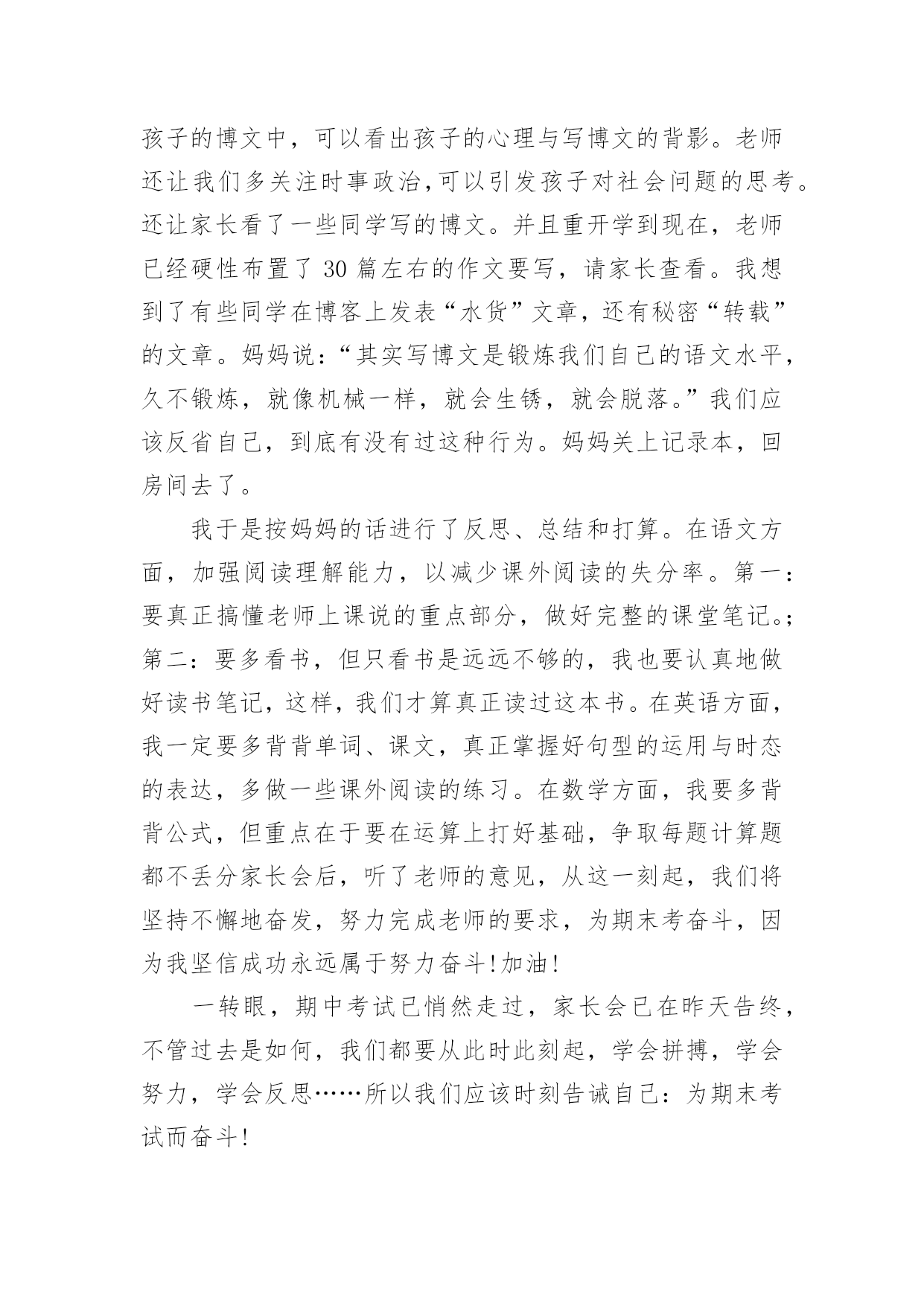 孩子的博文中，可以看出孩子的心理与写博文的背影。老师还让我们多关注时事政治,可以引发孩子对社会问题的思考。还让家长看了一些同学写的博文。并且重开学到现在，老师已经硬性布置了 30 篇左右的作文要写，请家长查看。我想到了有些同学在博客上发表“水货”文章，还有秘密“转载”的文章。妈妈说：“其实写博文是锻炼我们自己的语文水平，久不锻炼，就像机械一样，就会生锈，就会脱落。”我们应该反省自己，到底有没有过这种行为。妈妈关上记录本，回房间去了。

我于是按妈妈的话进行了反思、总结和打算。在语文方面，加强阅读理解能力，以减少课外阅读的失分率。第一：要真正搞懂老师上课说的重点部分，做好完整的课堂笔记。;第二：要多看书，但只看书是远远不够的，我也要认真地做好读书笔记，这样，我们才算真正读过这本书。在英语方面，我一定要多背背单词、课文，真正掌握好句型的运用与时态的表达，多做一些课外阅读的练习。在数学方面，我要多背背公式，但重点在于要在运算上打好基础，争取每题计算题都不丢分家长会后，听了老师的意见，从这一刻起，我们将坚持不懈地奋发，努力完成老师的要求，为期末考奋斗，因为我坚信成功永远属于努力奋斗!加油!

一转眼，期中考试已悄然走过，家长会已在昨天告终，不管过去是如何，我们都要从此时此刻起，学会拼搏，学会努力，学会反思……所以我们应该时刻告诫自己：为期末考试而奋斗!